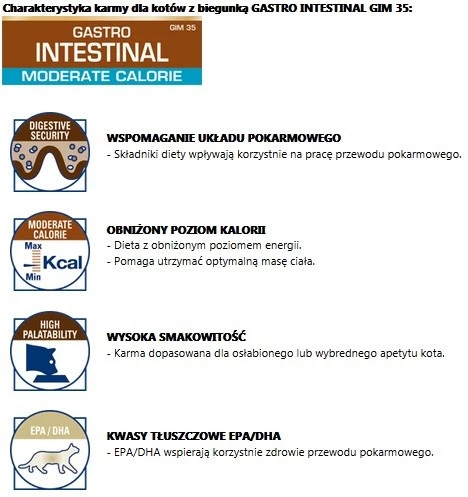 Charakterystyka karmy dla kotów z biegunką GASTRO INTESTINAL GIM 35:

GASTRO
GIM 35
INTESTINAL
MODERATE CALORIE

DIGESTIVE SECURITY

WSPOMAGANIE UKŁADU POKARMOWEGO
- Składniki diety wpływają korzystnie na pracę przewodu pokarmowego.

MODERATE CALORIE
Max
Kcal
Min

OBNIŻONY POZIOM KALORII
- Dieta z obniżonym poziomem energii.
- Pomaga utrzymać optymalną masę ciała.

HIGH PALATABILITY

WYSOKA SMAKOWITOŚĆ
- Karma dopasowana dla osłabionego lub wybrednego apetytu kota.

EPA / DHA

KWASY TŁUSZCZOWE EPA/DHA
- EPA/DHA wspierają korzystnie zdrowie przewodu pokarmowego.